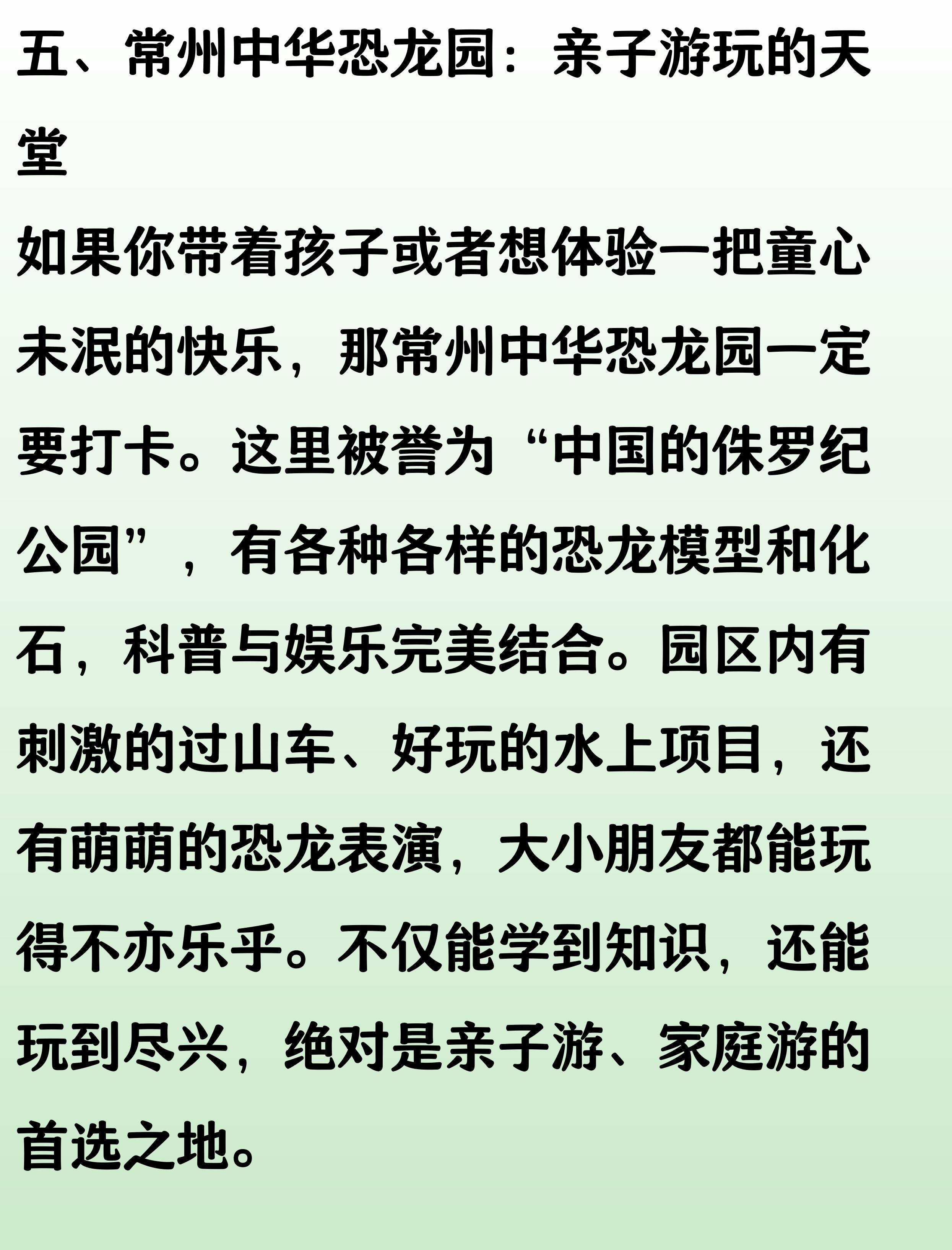 五、常州中华恐龙园：亲子游玩的天堂

如果你带着孩子或者想体验一把童心未泯的快乐，那常州中华恐龙园一定要打卡。这里被誉为“中国的侏罗纪公园”，有各种各样的恐龙模型和化石，科普与娱乐完美结合。园区内有刺激的过山车、好玩的水上项目，还有萌萌的恐龙表演，大小朋友都能玩得不亦乐乎。不仅能学到知识，还能玩到尽兴，绝对是亲子游、家庭游的首选之地。